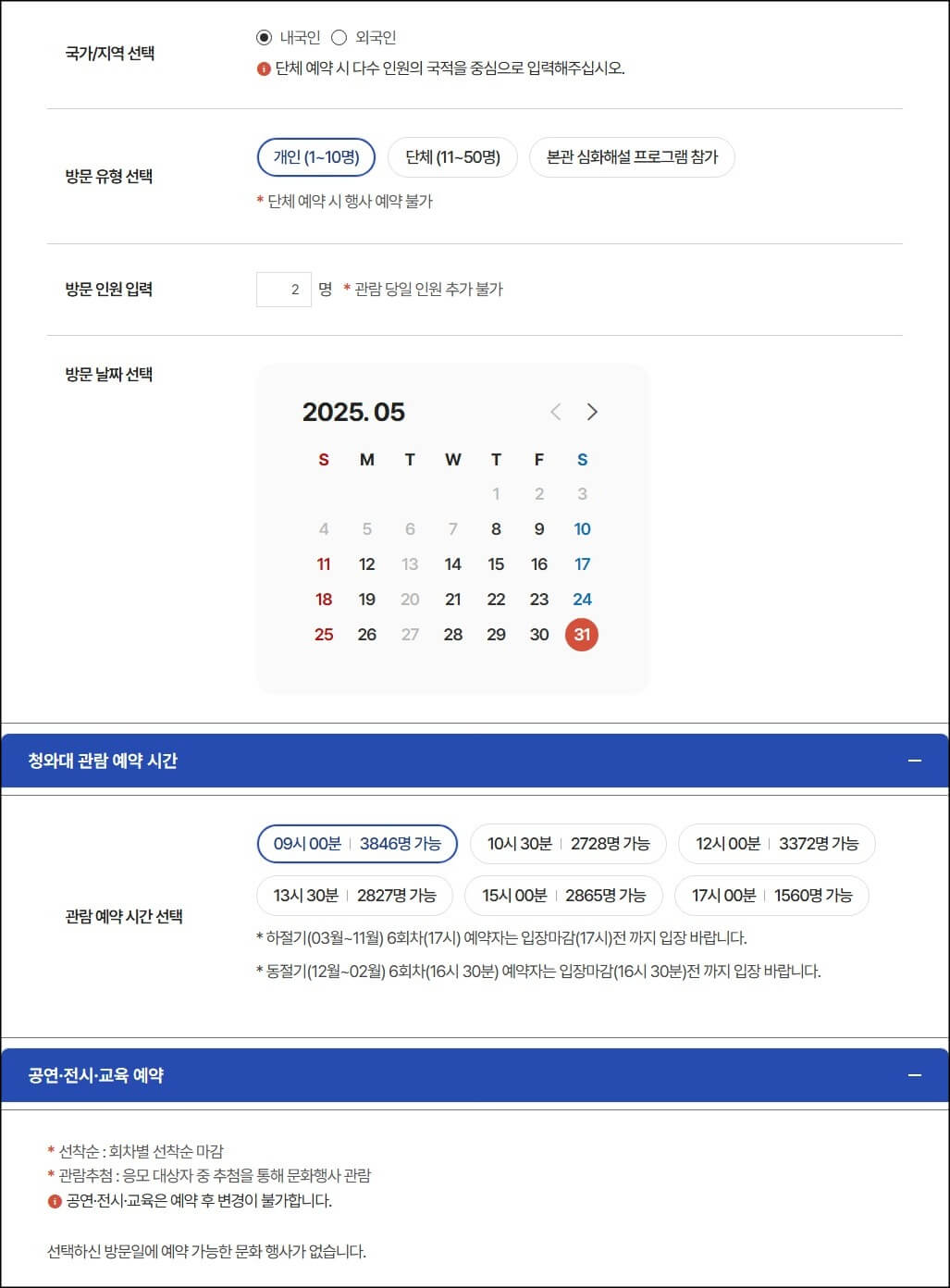 국가/지역 선택

내국인 외국인

단체 예약 시 다수 인원의 국적을 중심으로 입력해주십시오.

방문 유형 선택

개인 (1~10명) 단체 (11~50명) 본관 심화해설 프로그램 참가

* 단체 예약 시 행사 예약 불가

방문 인원 입력

2 명 * 관람 당일 인원 추가 불가

방문 날짜 선택

2025. 05

| S | M | T | W | T | F | S |
|---|---|---|---|---|---|---|
| | | | | 1 | 2 | 3 |
| 4 | 5 | 6 | 7 | 8 | 9 | 10 |
| 11 | 12 | 13 | 14 | 15 | 16 | 17 |
| 18 | 19 | 20 | 21 | 22 | 23 | 24 |
| 25 | 26 | 27 | 28 | 29 | 30 | 31 |

청와대 관람 예약 시간

관람 예약 시간 선택

09시 00분 | 3846명 가능 10시 30분 | 2728명 가능 12시 00분 | 3372명 가능

13시 30분 | 2827명 가능 15시 00분 | 2865명 가능 17시 00분 | 1560명 가능

* 하절기(03월~11월) 6회차(17시) 예약자는 입장마감(17시)전 까지 입장 바랍니다.

* 동절기(12월~02월) 6회차(16시 30분) 예약자는 입장마감(16시 30분)전 까지 입장 바랍니다.

공연·전시·교육 예약

* 선착순 : 회차별 선착순 마감
* 관람추첨 : 응모 대상자 중 추첨을 통해 문화행사 관람
공연·전시·교육은 예약 후 변경이 불가합니다.

선택하신 방문일에 예약 가능한 문화 행사가 없습니다.